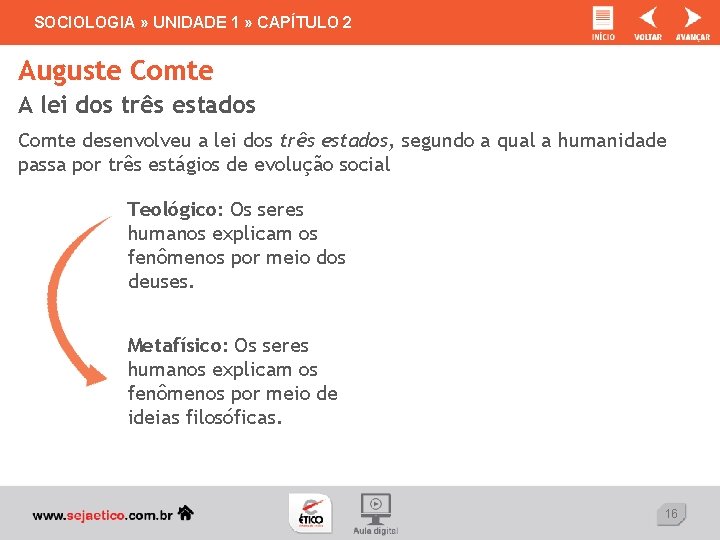 SOCIOLOGIA » UNIDADE 1 » CAPÍTULO 2

INÍCIO VOLTAR AVANÇAR

Auguste Comte

A lei dos três estados

Comte desenvolveu a lei dos três estados, segundo a qual a humanidade passa por três estágios de evolução social

Teológico: Os seres humanos explicam os fenômenos por meio dos deuses.

Metafísico: Os seres humanos explicam os fenômenos por meio de ideias filosóficas.

www.sejaetico.com.br

ÉTICO

Aula digital

16